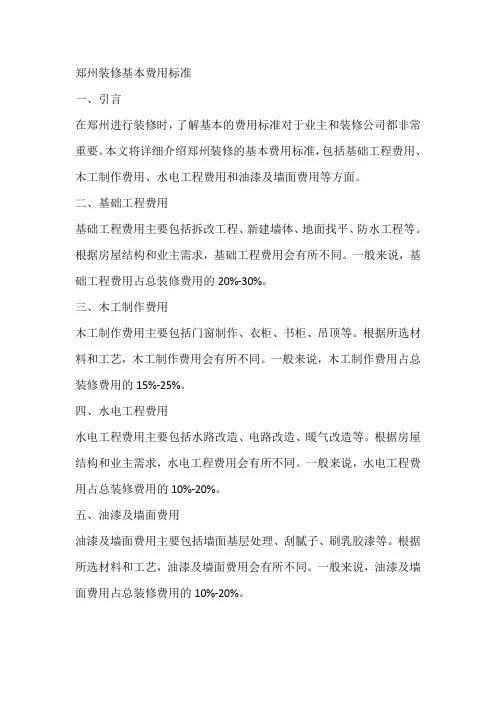 郑州装修基本费用标准

一、引言

在郑州进行装修时，了解基本的费用标准对于业主和装修公司都非常重要。本文将详细介绍郑州装修的基本费用标准，包括基础工程费用、木工制作费用、水电工程费用和油漆及墙面费用等方面。

二、基础工程费用

基础工程费用主要包括拆改工程、新建墙体、地面找平、防水工程等。根据房屋结构和业主需求，基础工程费用会有所不同。一般来说，基础工程费用占总装修费用的 20%-30%。

三、木工制作费用

木工制作费用主要包括门窗制作、衣柜、书柜、吊顶等。根据所选材料和工艺，木工制作费用会有所不同。一般来说，木工制作费用占总装修费用的 15%-25%。

四、水电工程费用

水电工程费用主要包括水路改造、电路改造、暖气改造等。根据房屋结构和业主需求，水电工程费用会有所不同。一般来说，水电工程费用占总装修费用的 10%-20%。

五、油漆及墙面费用

油漆及墙面费用主要包括墙面基层处理、刮腻子、刷乳胶漆等。根据所选材料和工艺，油漆及墙面费用会有所不同。一般来说，油漆及墙面费用占总装修费用的 10%-20%。